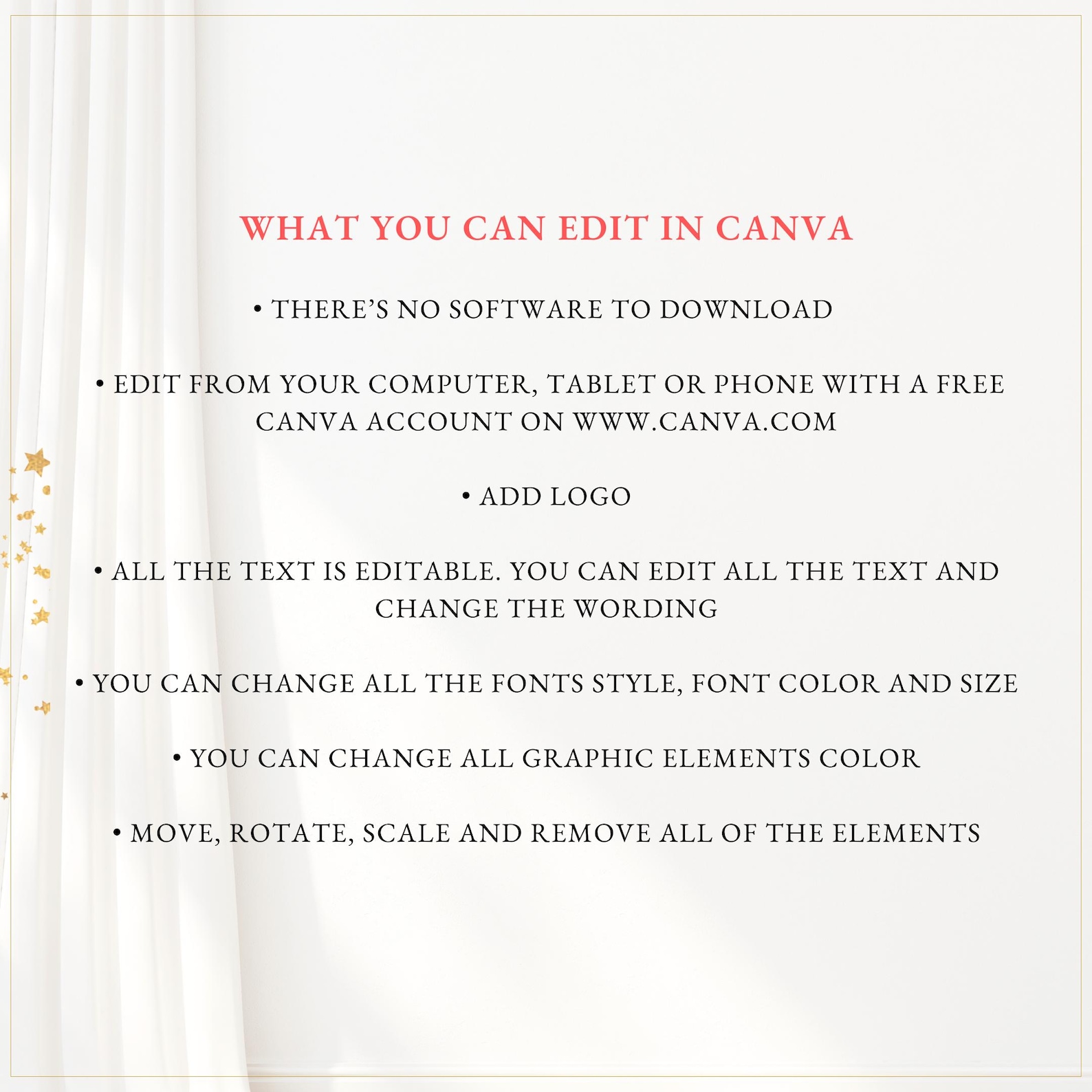 WHAT YOU CAN EDIT IN CANVA

• THERE'S NO SOFTWARE TO DOWNLOAD

• EDIT FROM YOUR COMPUTER, TABLET OR PHONE WITH A FREE CANVA ACCOUNT ON WWW.CANVA.COM

• ADD LOGO

• ALL THE TEXT IS EDITABLE. YOU CAN EDIT ALL THE TEXT AND CHANGE THE WORDING

• YOU CAN CHANGE ALL THE FONTS STYLE, FONT COLOR AND SIZE

• YOU CAN CHANGE ALL GRAPHIC ELEMENTS COLOR

• MOVE, ROTATE, SCALE AND REMOVE ALL OF THE ELEMENTS